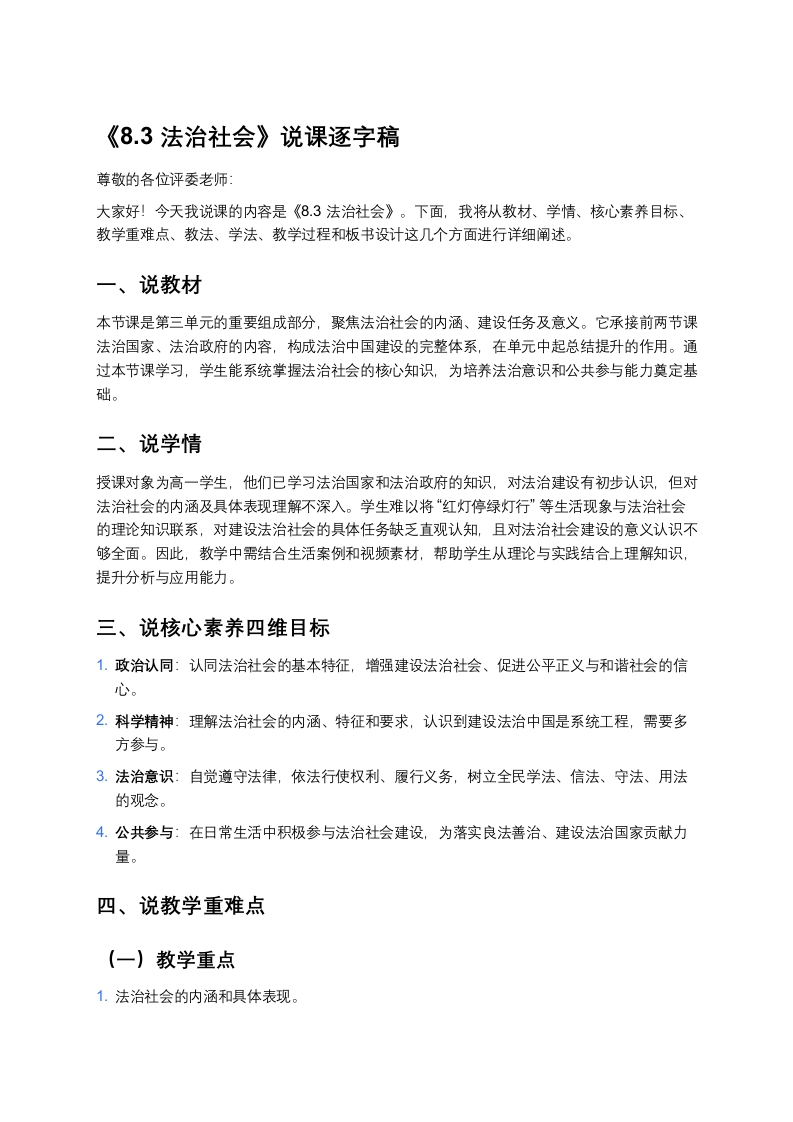 《8.3 法治社会》说课逐字稿

尊敬的各位评委老师:

大家好！今天我说课的内容是《8.3 法治社会》。下面，我将从教材、学情、核心素养目标、教学重难点、教法、学法、教学过程和板书设计这几个方面进行详细阐述。

一、说教材

本节课是第三单元的重要组成部分，聚焦法治社会的内涵、建设任务及意义。它承接前两节课法治国家、法治政府的内容，构成法治中国建设的完整体系，在单元中起总结提升的作用。通过本节课学习，学生能系统掌握法治社会的核心知识，为培养法治意识和公共参与能力奠定基础。

二、说学情

授课对象为高一学生，他们已学习法治国家和法治政府的知识，对法治建设有初步认识，但对法治社会的内涵及具体表现理解不深入。学生难以将“红灯停绿灯行”等生活现象与法治社会的理论知识联系，对建设法治社会的具体任务缺乏直观认知，且对法治社会建设的意义认识不够全面。因此，教学中需结合生活案例和视频素材，帮助学生从理论与实践结合上理解知识，提升分析与应用能力。

三、说核心素养四维目标

1. 政治认同：认同法治社会的基本特征，增强建设法治社会、促进公平正义与和谐社会的信心。
2. 科学精神：理解法治社会的内涵、特征和要求，认识到建设法治中国是系统工程，需要多方参与。
3. 法治意识：自觉遵守法律，依法行使权利、履行义务，树立全民学法、信法、守法、用法的观念。
4. 公共参与：在日常生活中积极参与法治社会建设，为落实良法善治、建设法治国家贡献力量。

四、说教学重难点

（一）教学重点

1. 法治社会的内涵和具体表现。